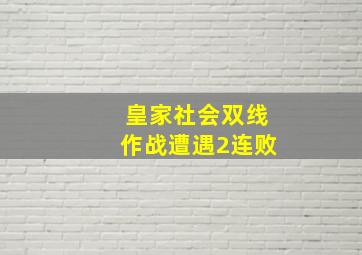 皇家社会双线
作战遭遇2连败